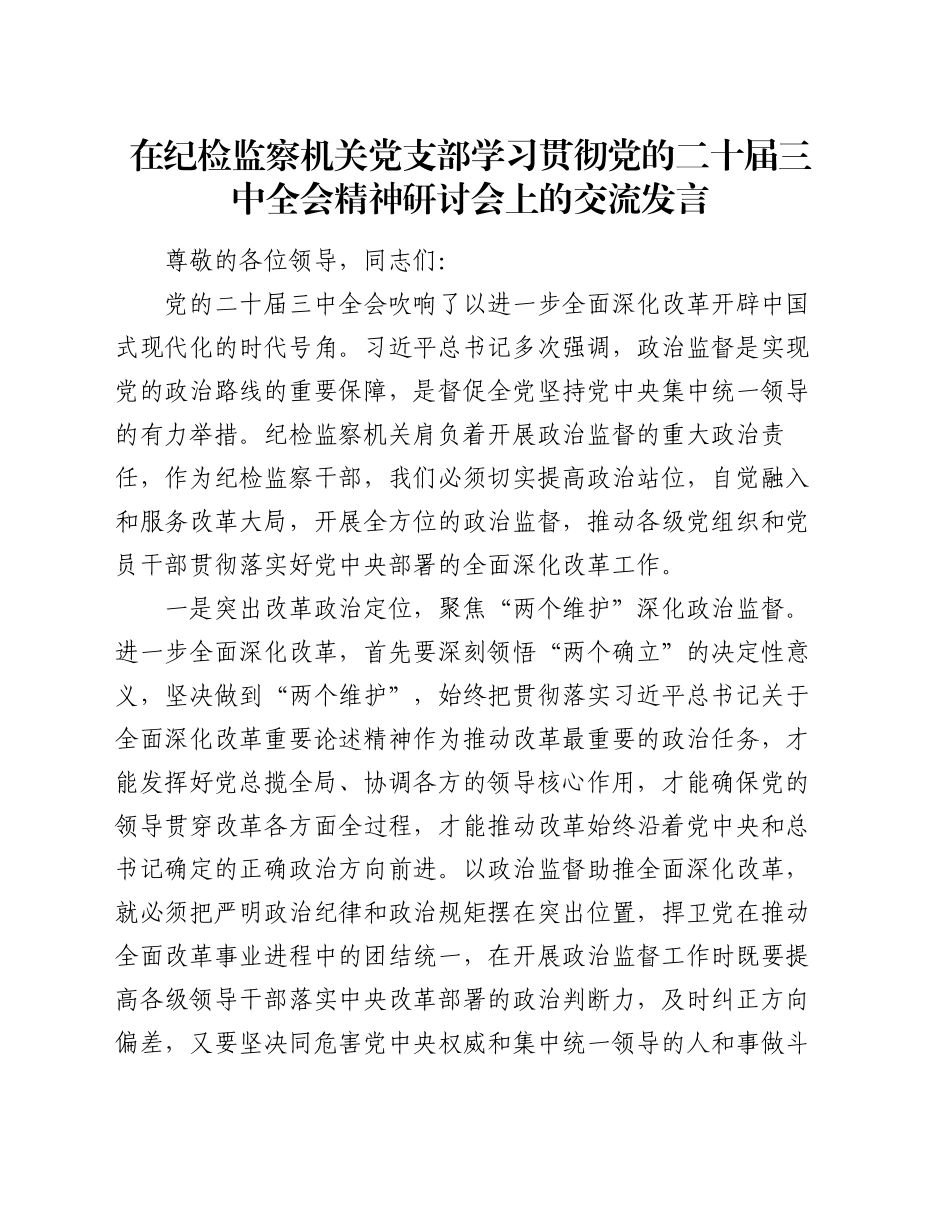 在纪检监察机关党支部学习贯彻党的二十届三中全会精神研讨会上的交流发言

尊敬的各位领导，同志们：

党的二十届三中全会吹响了以进一步全面深化改革开辟中国式现代化的时代号角。习近平总书记多次强调，政治监督是实现党的政治路线的重要保障，是督促全党坚持党中央集中统一领导的有力举措。纪检监察机关肩负着开展政治监督的重大政治责任，作为纪检监察干部，我们必须切实提高政治站位，自觉融入和服务改革大局，开展全方位的政治监督，推动各级党组织和党员干部贯彻落实好党中央部署的全面深化改革工作。

一是突出改革政治定位，聚焦“两个维护”深化政治监督。进一步全面深化改革，首先要深刻领悟“两个确立”的决定性意义，坚决做到“两个维护”，始终把贯彻落实习近平总书记关于全面深化改革重要论述精神作为推动改革最重要的政治任务，才能发挥好党总揽全局、协调各方的领导核心作用，才能确保党的领导贯穿改革各方面全过程，才能推动改革始终沿着党中央和总书记确定的正确政治方向前进。以政治监督助推全面深化改革，就必须把严明政治纪律和政治规矩摆在突出位置，捍卫党在推动全面改革事业进程中的团结统一，在开展政治监督工作时既要提高各级领导干部落实中央改革部署的政治判断力，及时纠正方向偏差，又要坚决同危害党中央权威和集中统一领导的人和事做斗